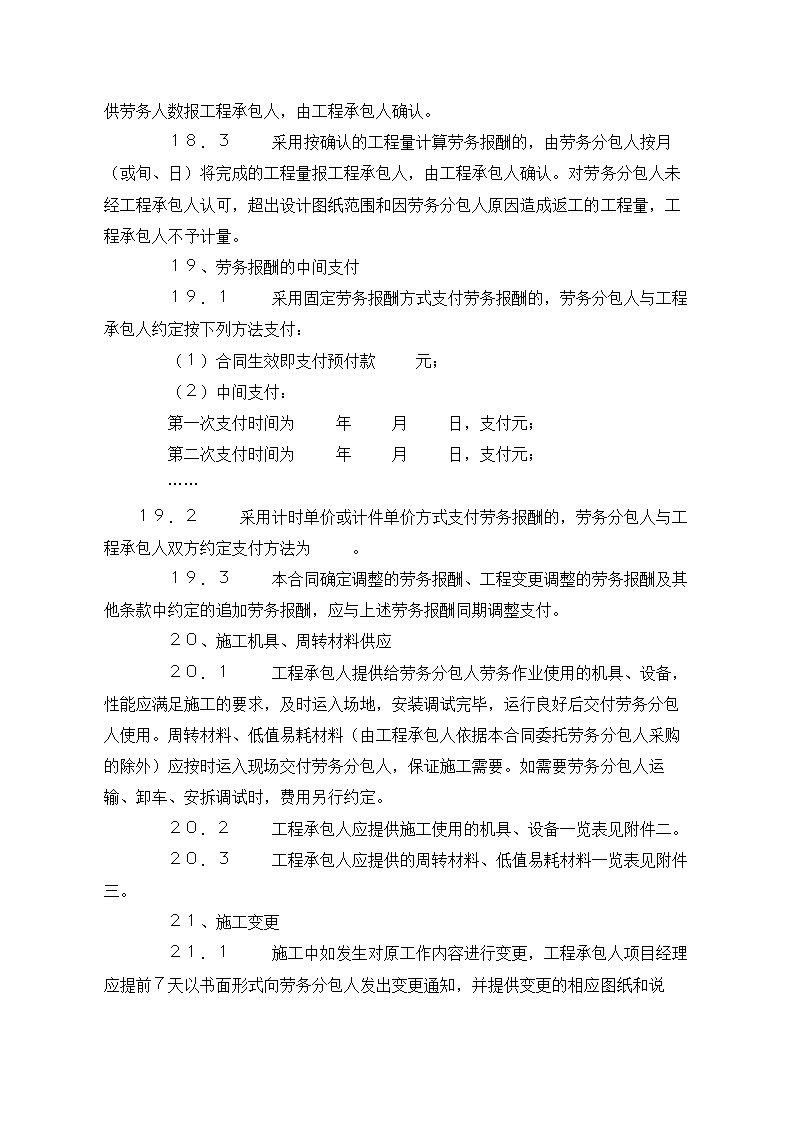 供劳务人数报工程承包人，由工程承包人确认。

１８．３　　采用按确认的工程量计算劳务报酬的，由劳务分包人按月（或旬、日）将完成的工程量报工程承包人，由工程承包人确认。对劳务分包人未经工程承包人认可，超出设计图纸范围和因劳务分包人原因造成返工的工程量，工程承包人不予计量。

１９、劳务报酬的中间支付

１９．１　　采用固定劳务报酬方式支付劳务报酬的，劳务分包人与工程承包人约定按下列方法支付：

（１）合同生效即支付预付款　　元；

（２）中间支付：

第一次支付时间为　　年　　月　　日，支付元；

第二次支付时间为　　年　　月　　日，支付元；

……

１９．２　　采用计时单价或计件单价方式支付劳务报酬的，劳务分包人与工程承包人双方约定支付方法为　　。

１９．３　　本合同确定调整的劳务报酬、工程变更调整的劳务报酬及其他条款中约定的追加劳务报酬，应与上述劳务报酬同期调整支付。

２０、施工机具、周转材料供应

２０．１　　工程承包人提供给劳务分包人劳务作业使用的机具、设备，性能应满足施工的要求，及时运入场地，安装调试完毕，运行良好后交付劳务分包人使用。周转材料、低值易耗材料（由工程承包人依据本合同委托劳务分包人采购的除外）应按时运入现场交付劳务分包人，保证施工需要。如需要劳务分包人运输、卸车、安拆调试时，费用另行约定。

２０．２　　工程承包人应提供施工使用的机具、设备一览表见附件二。

２０．３　　工程承包人应提供的周转材料、低值易耗材料一览表见附件三。

２１、施工变更

２１．１　　施工中如发生对原工作内容进行变更，工程承包人项目经理应提前７天以书面形式向劳务分包人发出变更通知，并提供变更的相应图纸和说